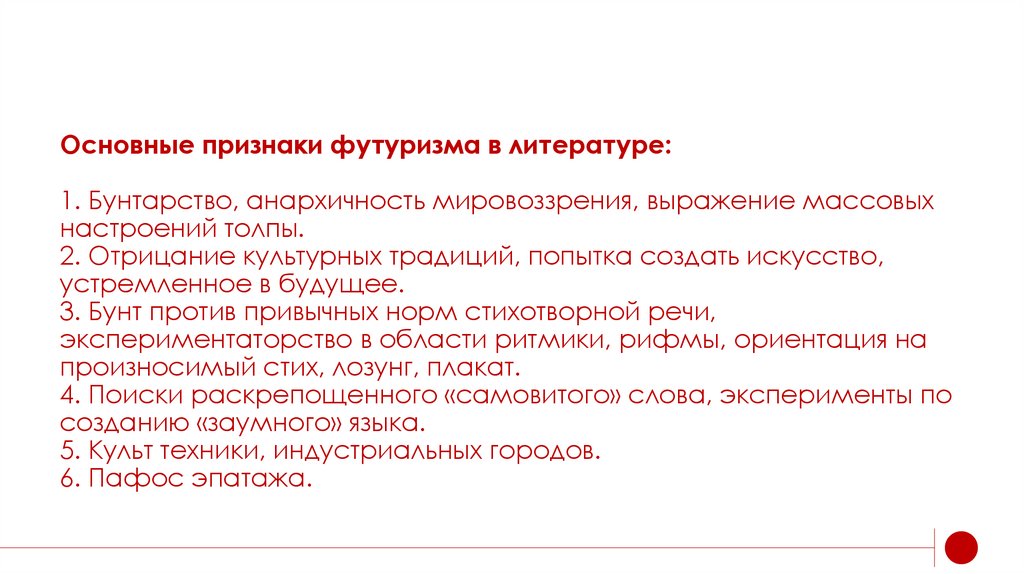 Основные признаки футуризма в литературе:

1. Бунтарство, анархичность мировоззрения, выражение массовых настроений толпы.
2. Отрицание культурных традиций, попытка создать искусство, устремленное в будущее.
3. Бунт против привычных норм стихотворной речи, экспериментаторство в области ритмики, рифмы, ориентация на произносимый стих, лозунг, плакат.
4. Поиски раскрепощенного «самовитого» слова, эксперименты по созданию «заумного» языка.
5. Культ техники, индустриальных городов.
6. Пафос эпатажа.